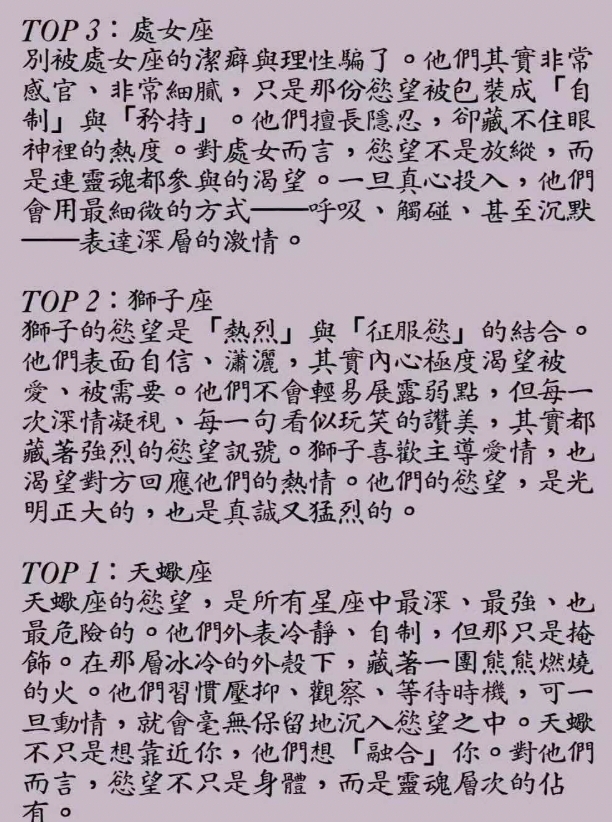 TOP 3：處女座
別被處女座的潔癖與理性騙了。他們其實非常感官、非常細膩，只是那份慾望被包裝成「自制」與「矜持」。他們擅長隱忍，卻藏不住眼神裡的熱度。對處女而言，慾望不是放縱，而是連靈魂都參與的渴望。一旦真心投入，他們會用最細微的方式——呼吸、觸碰、甚至沉默——表達深層的激情。

TOP 2：獅子座
獅子的慾望是「熱烈」與「征服慾」的結合。他們表面自信、瀟灑，其實內心極度渴望被愛、被需要。他們不會輕易展露弱點，但每一次深情凝視、每一句看似玩笑的讚美，其實都藏著強烈的慾望訊號。獅子喜歡主導愛情，也渴望對方回應他們的熱情。他們的慾望，是光明正大的，也是真誠又猛烈的。

TOP 1：天蠍座
天蠍座的慾望，是所有星座中最深、最強、也最危險的。他們外表冷靜、自制，但那只是掩飾。在那層冰冷的外殼下，藏著一團熊熊燃燒的火。他們習慣壓抑、觀察、等待時機，可一旦動情，就會毫無保留地沉入慾望之中。天蠍不只是想靠近你，他們想「融合」你。對他們而言，慾望不只是身體，而是靈魂層次的佔有。